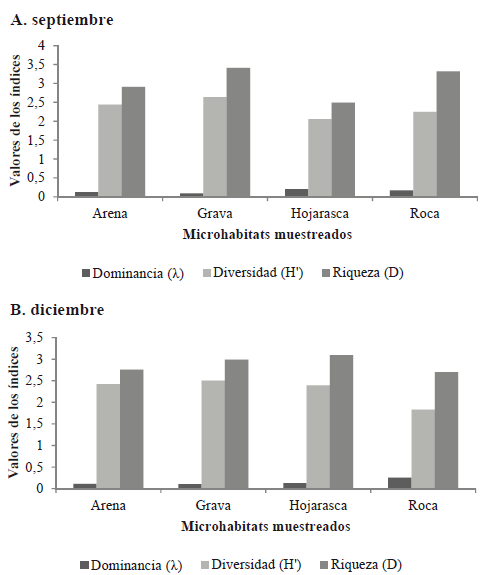 A. septiembre

Valores de los índices

4
3,5
3
2,5
2
1,5
1
0,5
0

Arena
Grava
Hojarasca
Roca

Microhabitats muestreados

Dominancia (λ) Diversidad (H') Riqueza (D)

B. diciembre

Valores de los índices

3,5
3
2,5
2
1,5
1
0,5
0

Arena
Grava
Hojarasca
Roca

Microhabitats muestreados

Dominancia (λ) Diversidad (H') Riqueza (D)